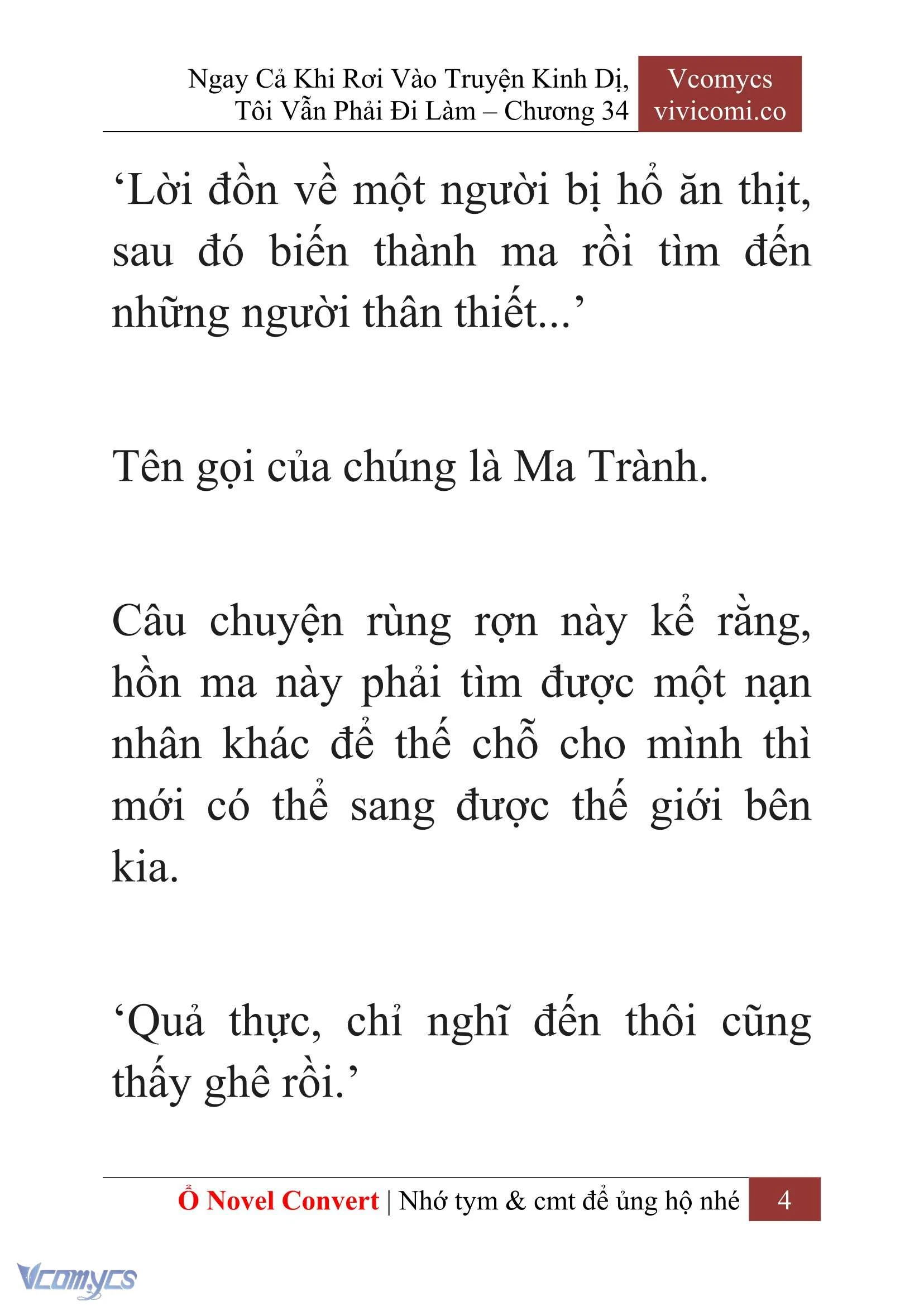 Ngay Cả Khi Rơi Vào Truyện Kinh Dị, Tôi Vẫn Phải Đi Làm – Chương 34

Vcomycs
vivicomi.co

‘Lời đồn về một người bị hổ ăn thịt, sau đó biến thành ma rồi tìm đến những người thân thiết...’

Tên gọi của chúng là Ma Trành.

Câu chuyện rùng rợn này kể rằng, hồn ma này phải tìm được một nạn nhân khác để thế chỗ cho mình thì mới có thể sang được thế giới bên kia.

‘Quả thực, chỉ nghĩ đến thôi cũng thấy ghê rồi.’

Ổ Novel Convert | Nhớ tym & cmt để ủng hộ nhé 4

Vcomycs